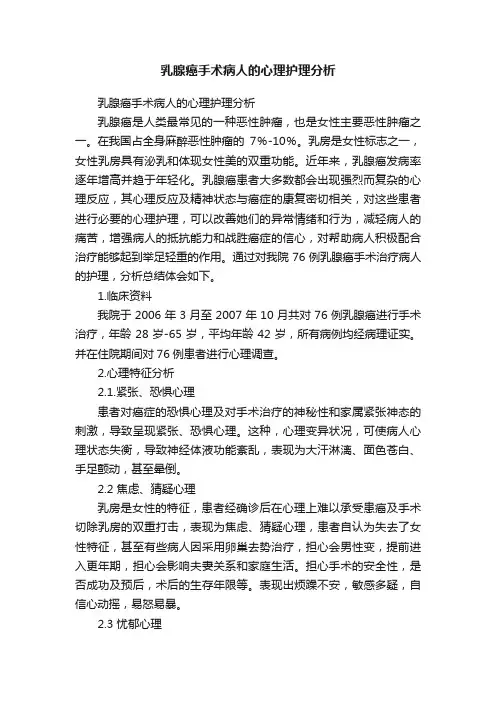 乳腺癌手术病人的心理护理分析

乳腺癌手术病人的心理护理分析

乳腺癌是人类最常见的一种恶性肿瘤，也是女性主要恶性肿瘤之一。在我国占全身麻醉恶性肿瘤的 7%-10%。乳房是女性标志之一，女性乳房具有泌乳和体现女性美的双重功能。近年来，乳腺癌发病率逐年增高并趋于年轻化。乳腺癌患者大多数都会出现强烈而复杂的心理反应，其心理反应及精神状态与癌症的康复密切相关，对这些患者进行必要的心理护理，可以改善她们的异常情绪和行为，减轻病人的痛苦，增强病人的抵抗能力和战胜癌症的信心，对帮助病人积极配合治疗能够起到举足轻重的作用。通过对我院 76 例乳腺癌手术治疗病人的护理，分析总结体会如下。

1.临床资料

我院于 2006 年 3 月至 2007 年 10 月共对 76 例乳腺癌进行手术治疗，年龄 28 岁-65 岁，平均年龄 42 岁，所有病例均经病理证实。并在住院期间对 76 例患者进行心理调查。

2.心理特征分析

2.1.紧张、恐惧心理

患者对癌症的恐惧心理及对手术治疗的神秘性和家属紧张神态的刺激，导致呈现紧张、恐惧心理。这种，心理变异状况，可使病人心理状态失衡，导致神经体液功能紊乱，表现为大汗淋漓、面色苍白、手足颤动，甚至晕倒。

2.2 焦虑、猜疑心理

乳房是女性的特征，患者经确诊后在心理上难以承受患癌及手术切除乳房的双重打击，表现为焦虑、猜疑心理，患者自认为失去了女性特征，甚至有些病人因采用卵巢去势治疗，担心会男性变，提前进入更年期，担心会影响夫妻关系和家庭生活。担心手术的安全性，是否成功及预后，术后的生存年限等。表现出烦躁不安，敏感多疑，自信心动摇，易怒易暴。

2.3 忧郁心理